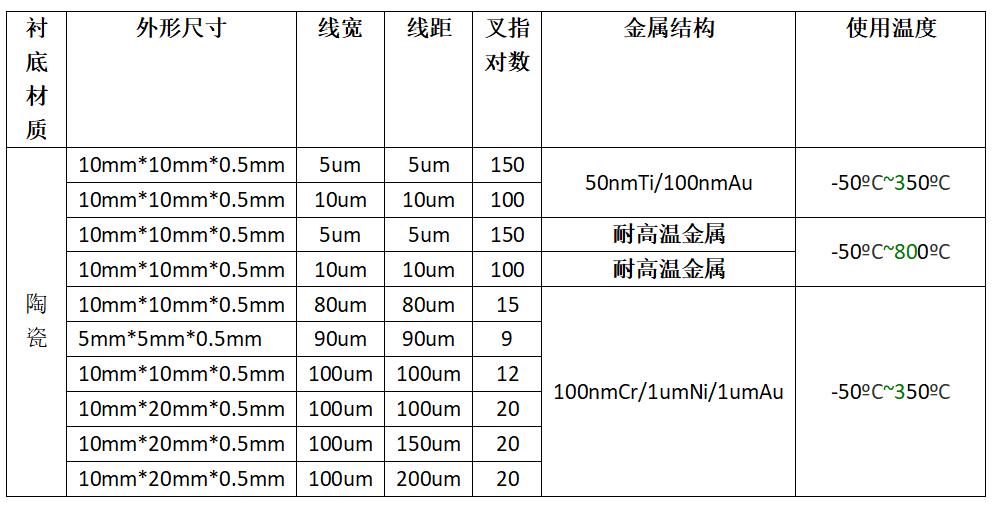 | 衬底材质 | 外形尺寸 | 线宽 | 线距 | 叉指对数 | 金属结构 | 使用温度 |
|---|---|---|---|---|---|---|
| 陶瓷 | 10mm*10mm*0.5mm | 5um | 5um | 150 | 50nmTi/100nmAu | -50ºC~350ºC |
| | 10mm*10mm*0.5mm | 10um | 10um | 100 | | |
| | 10mm*10mm*0.5mm | 5um | 5um | 150 | 耐高温金属 | -50ºC~800ºC |
| | 10mm*10mm*0.5mm | 10um | 10um | 100 | 耐高温金属 | |
| | 10mm*10mm*0.5mm | 80um | 80um | 15 | 100nmCr/1umNi/1umAu | -50ºC~350ºC |
| | 5mm*5mm*0.5mm | 90um | 90um | 9 | | |
| | 10mm*10mm*0.5mm | 100um | 100um | 12 | | |
| | 10mm*20mm*0.5mm | 100um | 100um | 20 | | |
| | 10mm*20mm*0.5mm | 100um | 150um | 20 | | |
| | 10mm*20mm*0.5mm | 100um | 200um | 20 | | |